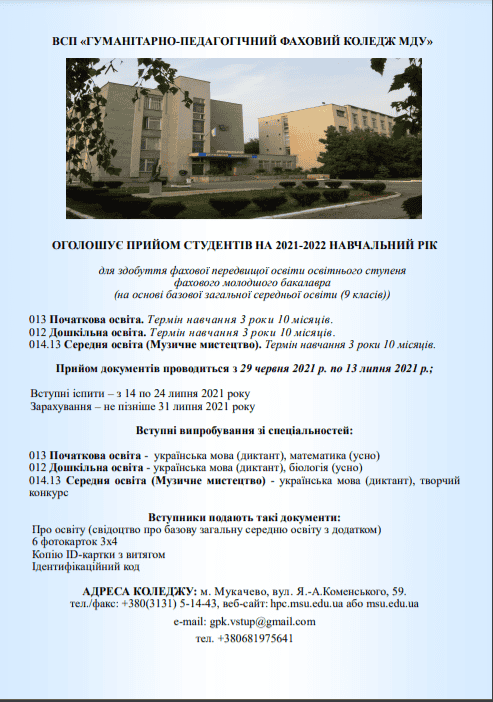 ВСП «ГУМАНІТАРНО-ПЕДАГОГІЧНИЙ ФАХОВИЙ КОЛЕДЖ МДУ»

ОГОЛОШУЄ ПРИЙОМ СТУДЕНТІВ НА 2021-2022 НАВЧАЛЬНИЙ РІК

для здобуття фахової передвищої освіти освітнього ступеня фахового молодшого бакалавра (на основі базової загальної середньої освіти (9 класів))

013 Початкова освіта. Термін навчання 3 роки 10 місяців.
012 Дошкільна освіта. Термін навчання 3 роки 10 місяців.
014.13 Середня освіта (Музичне мистецтво). Термін навчання 3 роки 10 місяців.

Прийом документів проводиться з 29 червня 2021 р. по 13 липня 2021 р.;

Вступні іспити – з 14 по 24 липня 2021 року
Зарахування – не пізніше 31 липня 2021 року

Вступні випробування зі спеціальностей:

013 Початкова освіта - українська мова (диктант), математика (усно)
012 Дошкільна освіта - українська мова (диктант), біологія (усно)
014.13 Середня освіта (Музичне мистецтво) - українська мова (диктант), творчий конкурс

Вступники подають такі документи:
Про освіту (свідоцтво про базову загальну середню освіту з додатком)
6 фотокарток 3х4
Копію ID-картки з витягом
Ідентифікаційний код

АДРЕСА КОЛЕДЖУ: м. Мукачево, вул. Я.-А.Коменського, 59.
тел./факс: +380(3131) 5-14-43, веб-сайт: hpc.msu.edu.ua або msu.edu.ua

e-mail: gpk.vstup@gmail.com
тел. +380681975641